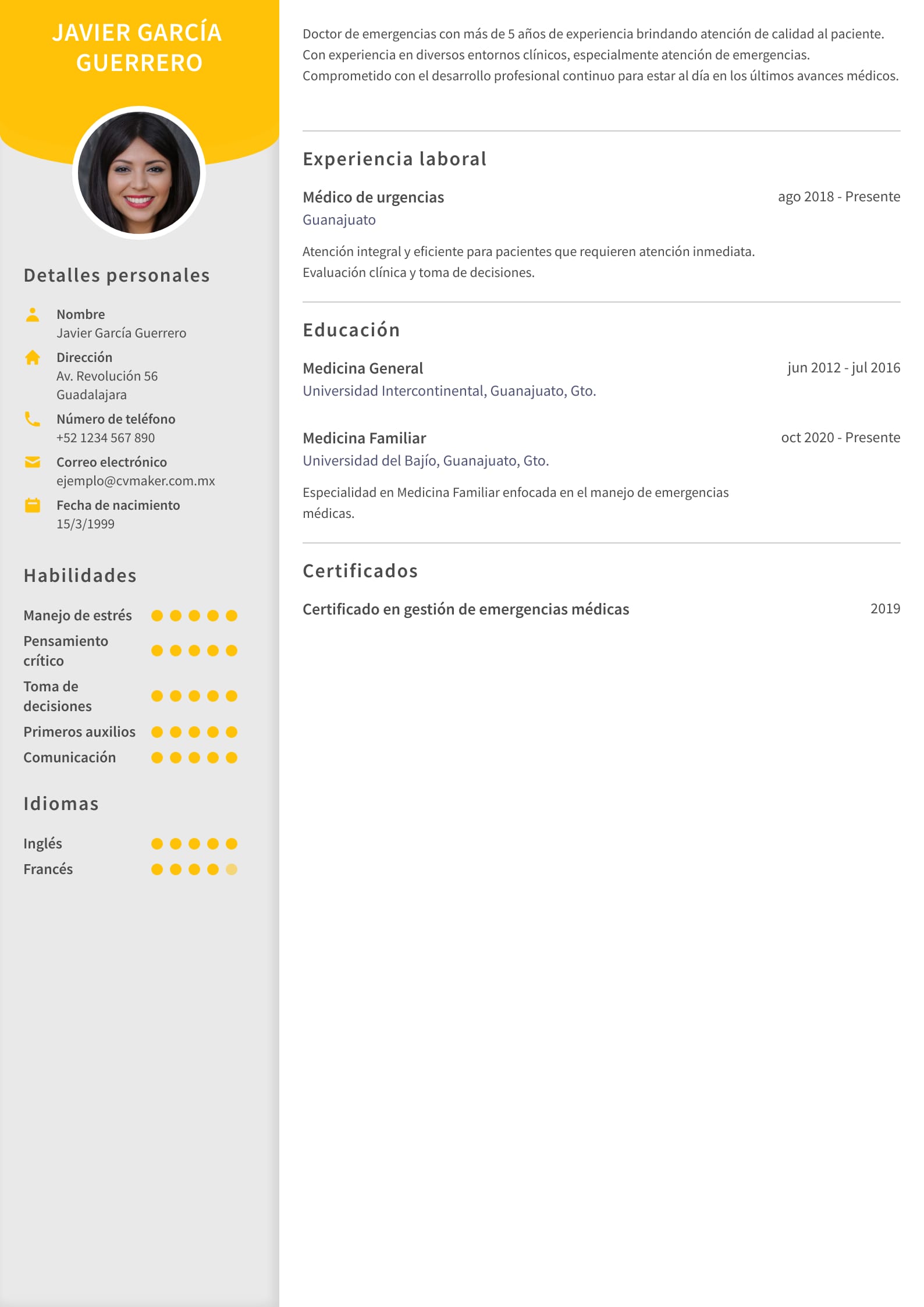 JAVIER GARCÍA GUERRERO

Detalles personales

Nombre
Javier García Guerrero

Dirección
Av. Revolución 56
Guadalajara

Número de teléfono
+52 1234 567 890

Correo electrónico
ejemplo@cvmaker.com.mx

Fecha de nacimiento
15/3/1999

Habilidades

Manejo de estrés
Pensamiento crítico
Toma de decisiones
Primeros auxilios
Comunicación

Idiomas

Inglés
Francés

Doctor de emergencias con más de 5 años de experiencia brindando atención de calidad al paciente. Con experiencia en diversos entornos clínicos, especialmente atención de emergencias. Comprometido con el desarrollo profesional continuo para estar al día en los últimos avances médicos.

Experiencia laboral

Médico de urgencias
ago 2018 - Presente
Guanajuato

Atención integral y eficiente para pacientes que requieren atención inmediata. Evaluación clínica y toma de decisiones.

Educación

Medicina General
jun 2012 - jul 2016
Universidad Intercontinental, Guanajuato, Gto.

Medicina Familiar
oct 2020 - Presente
Universidad del Bajío, Guanajuato, Gto.

Especialidad en Medicina Familiar enfocada en el manejo de emergencias médicas.

Certificados

Certificado en gestión de emergencias médicas
2019